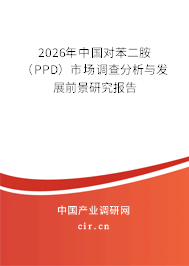 2026年中国对苯二胺（PPD）市场调查分析与发展前景研究报告

中国产业调研网

cir.cn